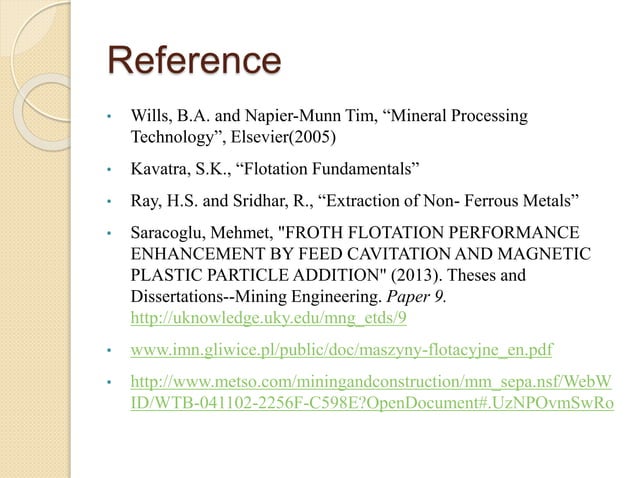 Reference

• Wills, B.A. and Napier-Munn Tim, “Mineral Processing Technology”, Elsevier(2005)

• Kavatra, S.K., “Flotation Fundamentals”

• Ray, H.S. and Sridhar, R., “Extraction of Non- Ferrous Metals”

• Saracoglu, Mehmet, "FROTH FLOTATION PERFORMANCE ENHANCEMENT BY FEED CAVITATION AND MAGNETIC PLASTIC PARTICLE ADDITION" (2013). Theses and Dissertations--Mining Engineering. Paper 9. http://uknowledge.uky.edu/mng_etds/9

• www.imn.gliwice.pl/public/doc/maszyny-flotacyjne_en.pdf

• http://www.metso.com/miningandconstruction/mm_sepa.nsf/WebWID/WTB-041102-2256F-C598E?OpenDocument#.UzNPOvmSwRo